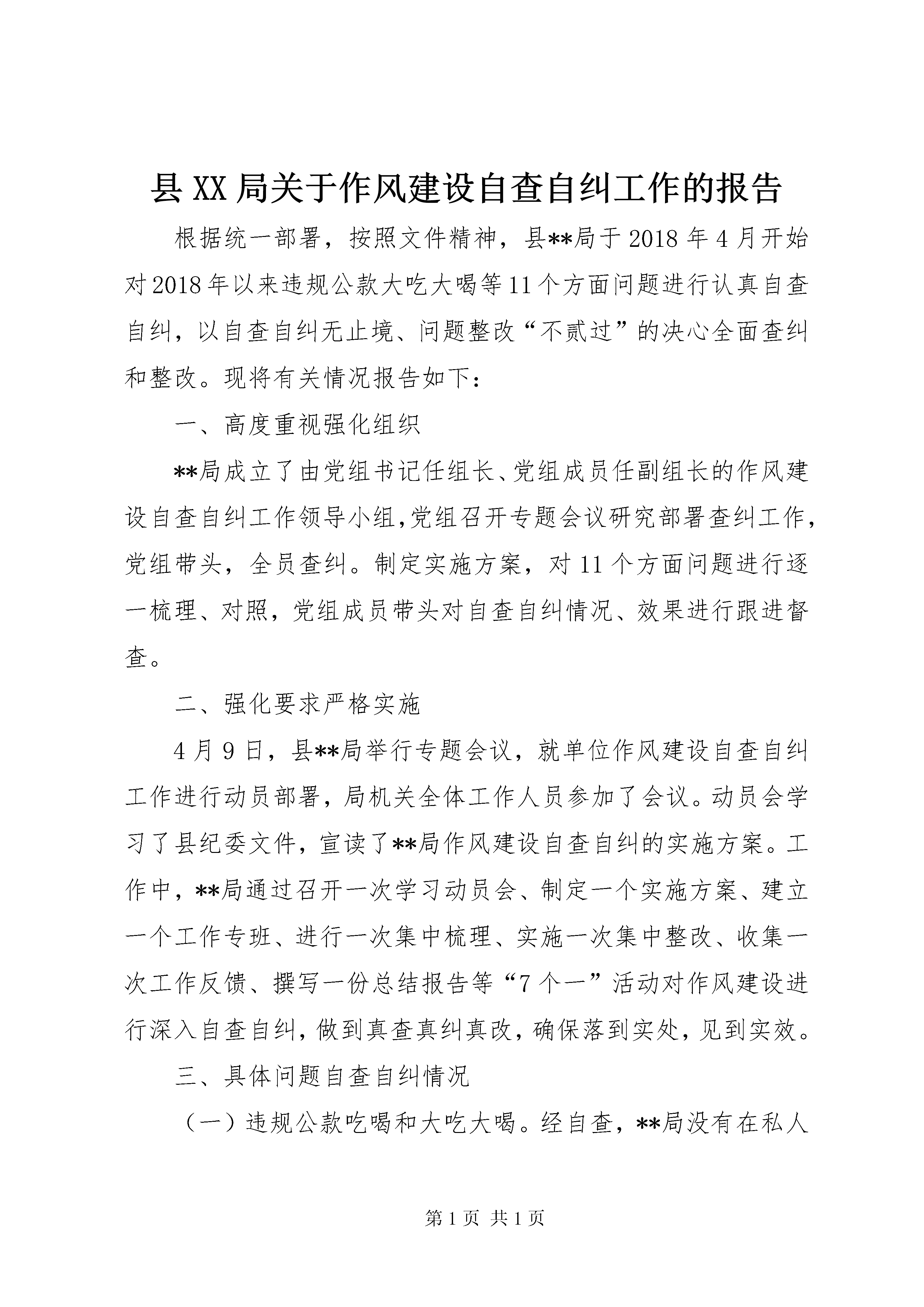 县XX局关于作风建设自查自纠工作的报告

根据统一部署，按照文件精神，县**局于2018年4月开始对2018年以来违规公款大吃大喝等11个方面问题进行认真自查自纠，以自查自纠无止境、问题整改“不贰过”的决心全面查纠和整改。现将有关情况报告如下：

一、高度重视强化组织

**局成立了由党组书记任组长、党组成员任副组长的作风建设自查自纠工作领导小组，党组召开专题会议研究部署查纠工作，党组带头，全员查纠。制定实施方案，对11个方面问题进行逐一梳理、对照，党组成员带头对自查自纠情况、效果进行跟进督查。

二、强化要求严格实施

4月9日，县**局举行专题会议，就单位作风建设自查自纠工作进行动员部署，局机关全体工作人员参加了会议。动员会学习了县纪委文件，宣读了**局作风建设自查自纠的实施方案。工作中，**局通过召开一次学习动员会、制定一个实施方案、建立一个工作专班、进行一次集中梳理、实施一次集中整改、收集一次工作反馈、撰写一份总结报告等“7个一”活动对作风建设进行深入自查自纠，做到真查真纠真改，确保落到实处，见到实效。

三、具体问题自查自纠情况

（一）违规公款吃喝和大吃大喝。经自查，**局没有在私人

第1页 共1页